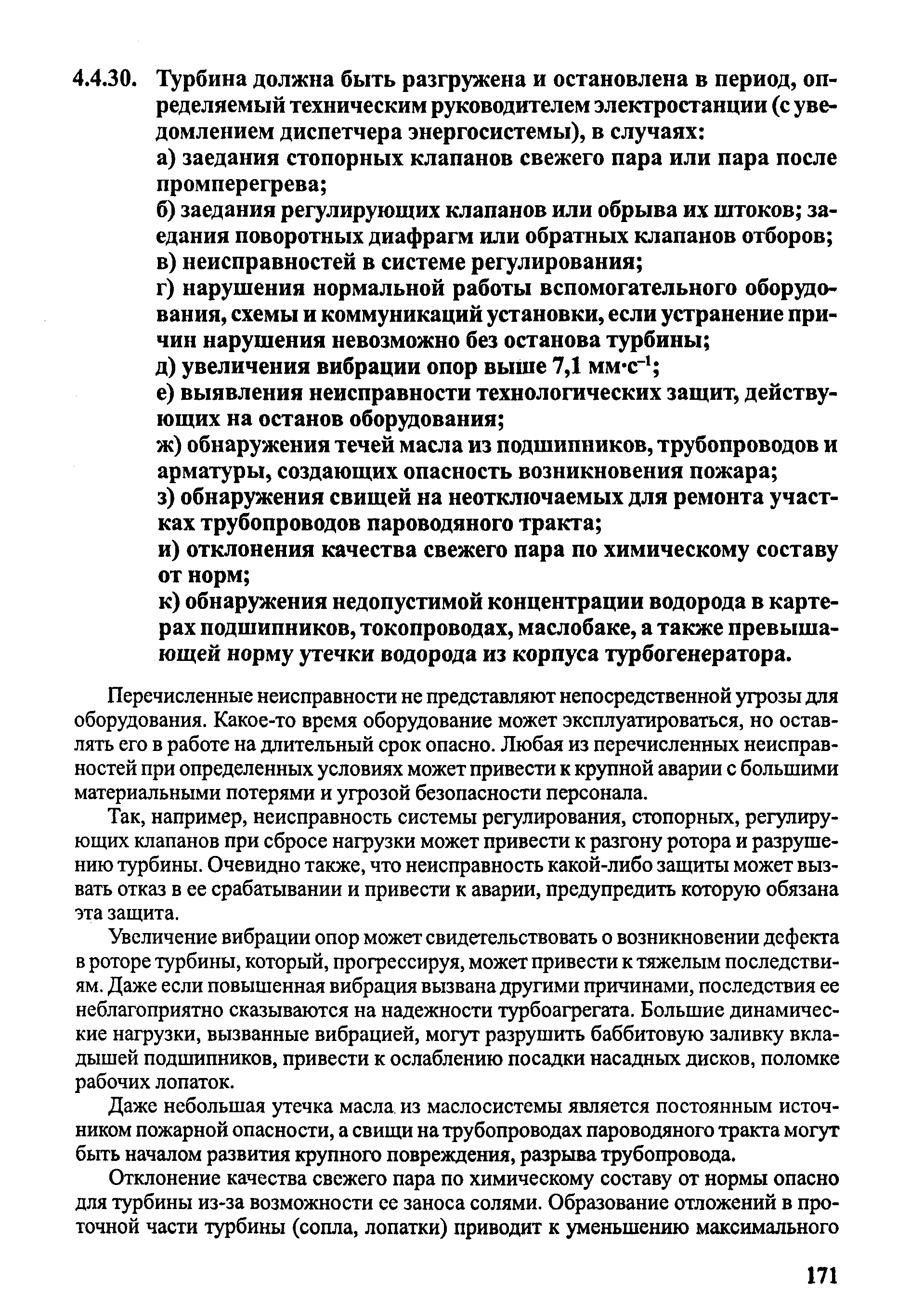 4.4.30. Турбина должна быть разгружена и остановлена в период, определяемый техническим руководителем электростанции (с уведомлением диспетчера энергосистемы), в случаях:

а) заедания стопорных клапанов свежего пара или пара после промперегрева;

б) заедания регулирующих клапанов или обрыва их штоков; заедания поворотных диафрагм или обратных клапанов отборов;

в) неисправностей в системе регулирования;

г) нарушения нормальной работы вспомогательного оборудования, схемы и коммуникаций установки, если устранение причин нарушения невозможно без останова турбины;

д) увеличения вибрации опор выше 7,1 мм·с$^{-1}$;

е) выявления неисправности технологических защит, действующих на останов оборудования;

ж) обнаружения течей масла из подшипников, трубопроводов и арматуры, создающих опасность возникновения пожара;

з) обнаружения свищей на неотключаемых для ремонта участках трубопроводов пароводяного тракта;

и) отклонения качества свежего пара по химическому составу от норм;

к) обнаружения недопустимой концентрации водорода в картерах подшипников, токопроводах, маслобаке, а также превышающей норму утечки водорода из корпуса турбогенератора.

Перечисленные неисправности не представляют непосредственной угрозы для оборудования. Какое-то время оборудование может эксплуатироваться, но оставлять его в работе на длительный срок опасно. Любая из перечисленных неисправностей при определенных условиях может привести к крупной аварии с большими материальными потерями и угрозой безопасности персонала.

Так, например, неисправность системы регулирования, стопорных, регулирующих клапанов при сбросе нагрузки может привести к разгону ротора и разрушению турбины. Очевидно также, что неисправность какой-либо защиты может вызвать отказ в ее срабатывании и привести к аварии, предупредить которую обязана эта защита.

Увеличение вибрации опор может свидетельствовать о возникновении дефекта в роторе турбины, который, прогрессируя, может привести к тяжелым последствиям. Даже если повышенная вибрация вызвана другими причинами, последствия ее неблагоприятно сказываются на надежности турбоагрегата. Большие динамические нагрузки, вызванные вибрацией, могут разрушить баббитовую заливку вкладышей подшипников, привести к ослаблению посадки насадных дисков, поломке рабочих лопаток.

Даже небольшая утечка масла из маслосистемы является постоянным источником пожарной опасности, а свищи на трубопроводах пароводяного тракта могут быть началом развития крупного повреждения, разрыва трубопровода.

Отклонение качества свежего пара по химическому составу от нормы опасно для турбины из-за возможности ее заноса солями. Образование отложений в проточной части турбины (сопла, лопатки) приводит к уменьшению максимального

171